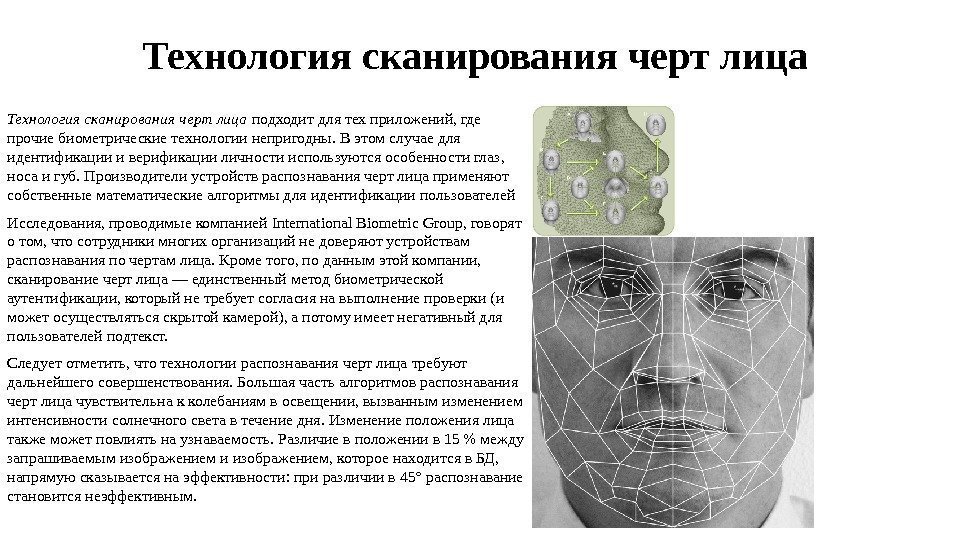 Технология сканирования черт лица

Технология сканирования черт лица подходит для тех приложений, где прочие биометрические технологии непригодны. В этом случае для идентификации и верификации личности используются особенности глаз, носа и губ. Производители устройств распознавания черт лица применяют собственные математические алгоритмы для идентификации пользователей

Исследования, проводимые компанией International Biometric Group, говорят о том, что сотрудники многих организаций не доверяют устройствам распознавания по чертам лица. Кроме того, по данным этой компании, сканирование черт лица — единственный метод биометрической аутентификации, который не требует согласия на выполнение проверки (и может осуществляться скрытой камерой), а потому имеет негативный для пользователей подтекст.

Следует отметить, что технологии распознавания черт лица требуют дальнейшего совершенствования. Большая часть алгоритмов распознавания черт лица чувствительна к колебаниям в освещении, вызванным изменением интенсивности солнечного света в течение дня. Изменение положения лица также может повлиять на узнаваемость. Различие в положении в 15 % между запрашиваемым изображением и изображением, которое находится в БД, напрямую сказывается на эффективности: при различии в 45° распознавание становится неэффективным.